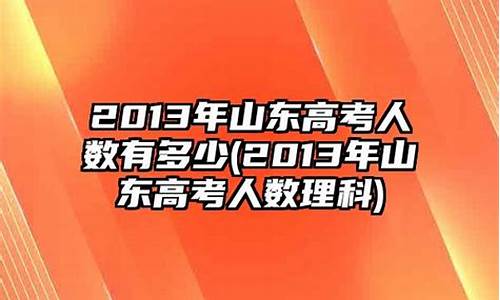 2013年山东高考人数有多少(2013年山东高考人数理科)